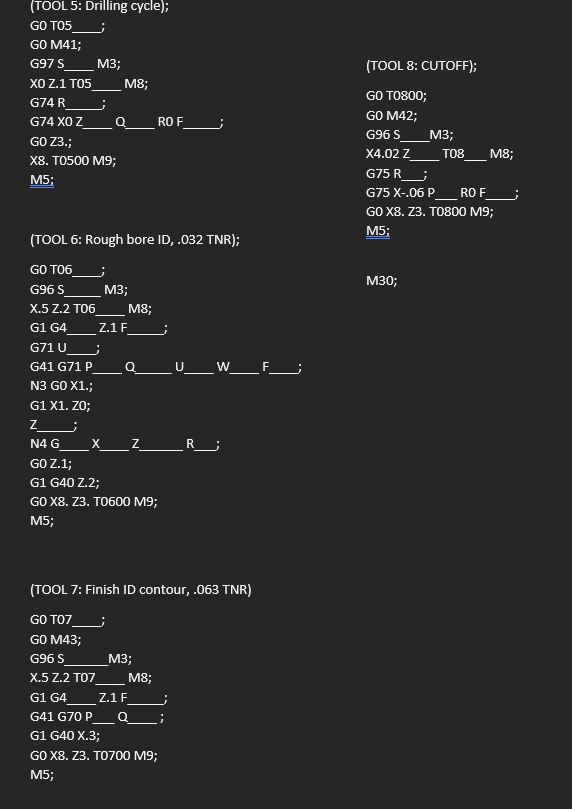 (TOOL 5: Drilling cycle);
G0 T05____;
G0 M41;
G97 S____ M3;
X0 Z.1 T05____ M8;
G74 R_____;
G74 X0 Z____ Q____ R0 F_____;
G0 Z3.;
X8. T0500 M9;
M5;

(TOOL 6: Rough bore ID, .032 TNR);

G0 T06____;
G96 S_____ M3;
X.5 Z.2 T06____ M8;
G1 G4____ Z.1 F_____;
G71 U____;
G41 G71 P____ Q_____ U____ W____ F____;
N3 G0 X1.;
G1 X1. Z0;
Z_____;
N4 G____ X____ Z______ R___;
G0 Z.1;
G1 G40 Z.2;
G0 X8. Z3. T0600 M9;
M5;

(TOOL 7: Finish ID contour, .063 TNR)

G0 T07____;
G0 M43;
G96 S______M3;
X.5 Z.2 T07____ M8;
G1 G4____ Z.1 F_____;
G41 G70 P___ Q____;
G1 G40 X.3;
G0 X8. Z3. T0700 M9;
M5;

(TOOL 8: CUTOFF);

G0 T0800;
G0 M42;
G96 S____M3;
X4.02 Z____ T08___ M8;
G75 R___;
G75 X-.06 P___ R0 F____;
G0 X8. Z3. T0800 M9;
M5;

M30;